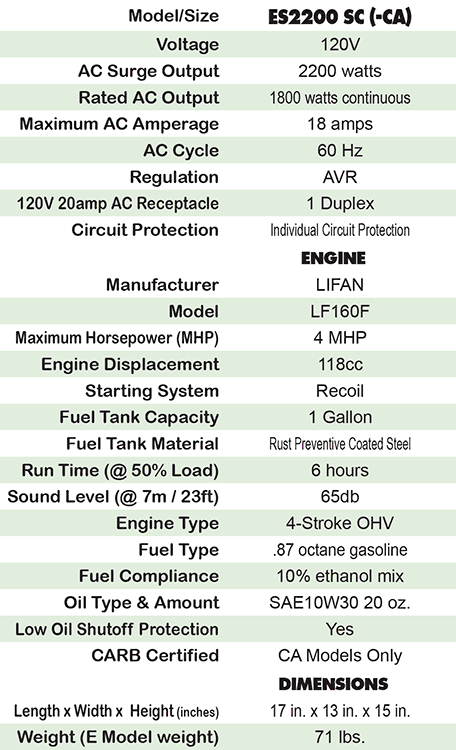 | Model/Size | ES2200 SC (-CA) |
|---|---|
| Voltage | 120V |
| AC Surge Output | 2200 watts |
| Rated AC Output | 1800 watts continuous |
| Maximum AC Amperage | 18 amps |
| AC Cycle | 60 Hz |
| Regulation | AVR |
| 120V 20amp AC Receptacle | 1 Duplex |
| Circuit Protection | Individual Circuit Protection |
| | ENGINE |
| Manufacturer | LIFAN |
| Model | LF160F |
| Maximum Horsepower (MHP) | 4 MHP |
| Engine Displacement | 118cc |
| Starting System | Recoil |
| Fuel Tank Capacity | 1 Gallon |
| Fuel Tank Material | Rust Preventive Coated Steel |
| Run Time (@ 50% Load) | 6 hours |
| Sound Level (@ 7m / 23ft) | 65db |
| Engine Type | 4-Stroke OHV |
| Fuel Type | .87 octane gasoline |
| Fuel Compliance | 10% ethanol mix |
| Oil Type & Amount | SAE10W30 20 oz. |
| Low Oil Shutoff Protection | Yes |
| CARB Certified | CA Models Only |
| | DIMENSIONS |
| Length x Width x Height (inches) | 17 in. x 13 in. x 15 in. |
| Weight (E Model weight) | 71 lbs. |